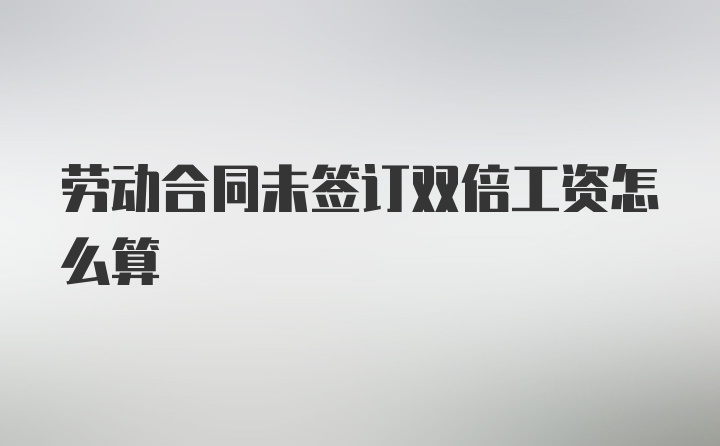 劳动合同未签订双倍工资怎么算